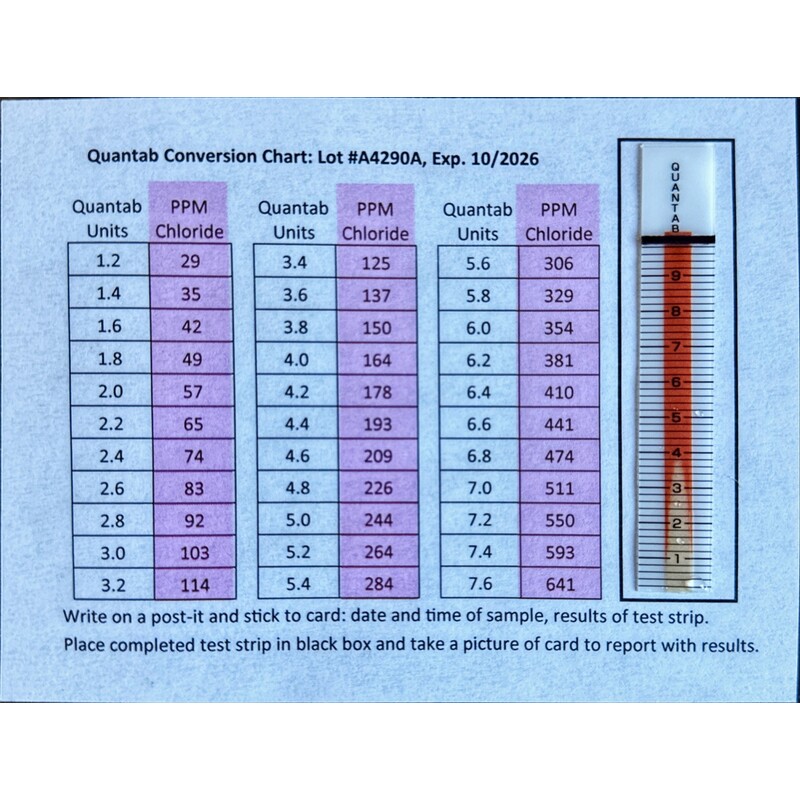 Quantab Conversion Chart: Lot #A4290A, Exp. 10/2026

| Quantab Units | PPM Chloride |
|---|---|
| 1.2 | 29 |
| 1.4 | 35 |
| 1.6 | 42 |
| 1.8 | 49 |
| 2.0 | 57 |
| 2.2 | 65 |
| 2.4 | 74 |
| 2.6 | 83 |
| 2.8 | 92 |
| 3.0 | 103 |
| 3.2 | 114 |

| Quantab Units | PPM Chloride |
|---|---|
| 3.4 | 125 |
| 3.6 | 137 |
| 3.8 | 150 |
| 4.0 | 164 |
| 4.2 | 178 |
| 4.4 | 193 |
| 4.6 | 209 |
| 4.8 | 226 |
| 5.0 | 244 |
| 5.2 | 264 |
| 5.4 | 284 |

| Quantab Units | PPM Chloride |
|---|---|
| 5.6 | 306 |
| 5.8 | 329 |
| 6.0 | 354 |
| 6.2 | 381 |
| 6.4 | 410 |
| 6.6 | 441 |
| 6.8 | 474 |
| 7.0 | 511 |
| 7.2 | 550 |
| 7.4 | 593 |
| 7.6 | 641 |

QUANTAB

9
8
7
6
5
4
3
2
1

Write on a post-it and stick to card: date and time of sample, results of test strip.
Place completed test strip in black box and take a picture of card to report with results.